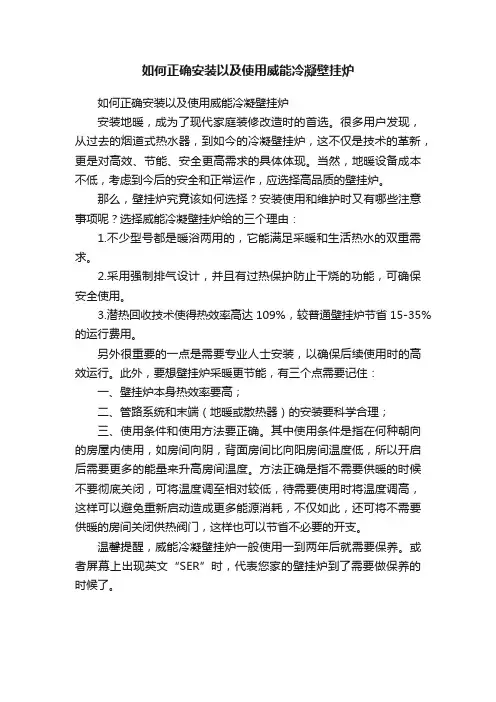 如何正确安装以及使用威能冷凝壁挂炉

如何正确安装以及使用威能冷凝壁挂炉

安装地暖，成为了现代家庭装修改造时的首选。很多用户发现，从过去的烟道式热水器，到如今的冷凝壁挂炉，这不仅是技术的革新，更是对高效、节能、安全更高需求的具体体现。当然，地暖设备成本不低，考虑到今后的安全和正常运作，应选择高品质的壁挂炉。

那么，壁挂炉究竟该如何选择？安装使用和维护时又有哪些注意事项呢？选择威能冷凝壁挂炉给的三个理由：

1.不少型号都是暖浴两用的，它能满足采暖和生活热水的双重需求。

2.采用强制排气设计，并且有过热保护防止干烧的功能，可确保安全使用。

3.潜热回收技术使得热效率高达 109%，较普通壁挂炉节省 15-35%的运行费用。

另外很重要的一点是需要专业人士安装，以确保后续使用时的高效运行。此外，要想壁挂炉采暖更节能，有三个点需要记住：

一、壁挂炉本身热效率要高；

二、管路系统和末端（地暖或散热器）的安装要科学合理；

三、使用条件和使用方法要正确。其中使用条件是指在何种朝向的房屋内使用，如房间向阴，背面房间比向阳房间温度低，所以开启后需要更多的能量来升高房间温度。方法正确是指不需要供暖的时候不要彻底关闭，可将温度调至相对较低，待需要使用时将温度调高，这样可以避免重新启动造成更多能源消耗，不仅如此，还可将不需要供暖的房间关闭供热阀门，这样也可以节省不必要的开支。

温馨提醒，威能冷凝壁挂炉一般使用一到两年后就需要保养。或者屏幕上出现英文“SER”时，代表您家的壁挂炉到了需要做保养的时候了。